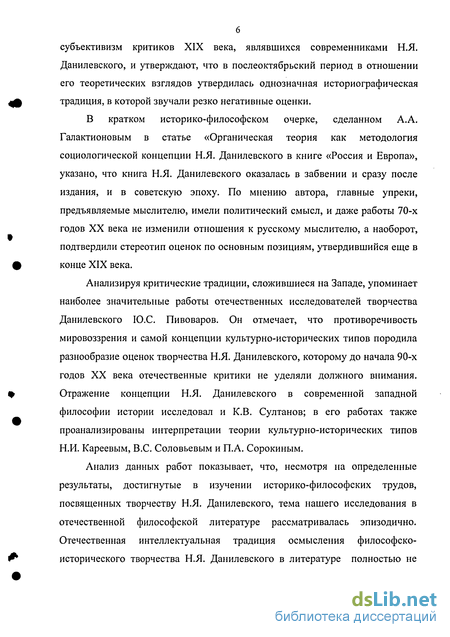 6

субъективизм критиков XIX века, являвшихся современниками Н.Я. Данилевского, и утверждают, что в послеоктябрьский период в отношении его теоретических взглядов утвердилась однозначная историографическая традиция, в которой звучали резко негативные оценки.

В кратком историко-философском очерке, сделанном А.А. Галактионовым в статье «Органическая теория как методология социологической концепции Н.Я. Данилевского в книге «Россия и Европа», указано, что книга Н.Я. Данилевского оказалась в забвении и сразу после издания, и в советскую эпоху. По мнению автора, главные упреки, предъявляемые мыслителю, имели политический смысл, и даже работы 70-х годов XX века не изменили отношения к русскому мыслителю, а наоборот, подтвердили стереотип оценок по основным позициям, утвердившийся еще в конце XIX века.

Анализируя критические традиции, сложившиеся на Западе, упоминает наиболее значительные работы отечественных исследователей творчества Данилевского Ю.С. Пивоваров. Он отмечает, что противоречивость мировоззрения и самой концепции культурно-исторических типов породила разнообразие оценок творчества Н.Я. Данилевского, которому до начала 90-х годов XX века отечественные критики не уделяли должного внимания. Отражение концепции Н.Я. Данилевского в современной западной философии истории исследовал и К.В. Султанов; в его работах также проанализированы интерпретации теории культурно-исторических типов Н.И. Кареевым, В.С. Соловьевым и П.А. Сорокиным.

Анализ данных работ показывает, что, несмотря на определенные результаты, достигнутые в изучении историко-философских трудов, посвященных творчеству Н.Я. Данилевского, тема нашего исследования в отечественной философской литературе рассматривалась эпизодично. Отечественная интеллектуальная традиция осмысления философско-исторического творчества Н.Я. Данилевского в литературе полностью не

dsLib.net
библиотека диссертаций